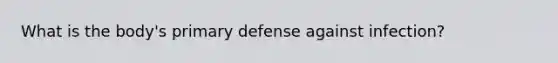 What is the body's primary defense against infection?